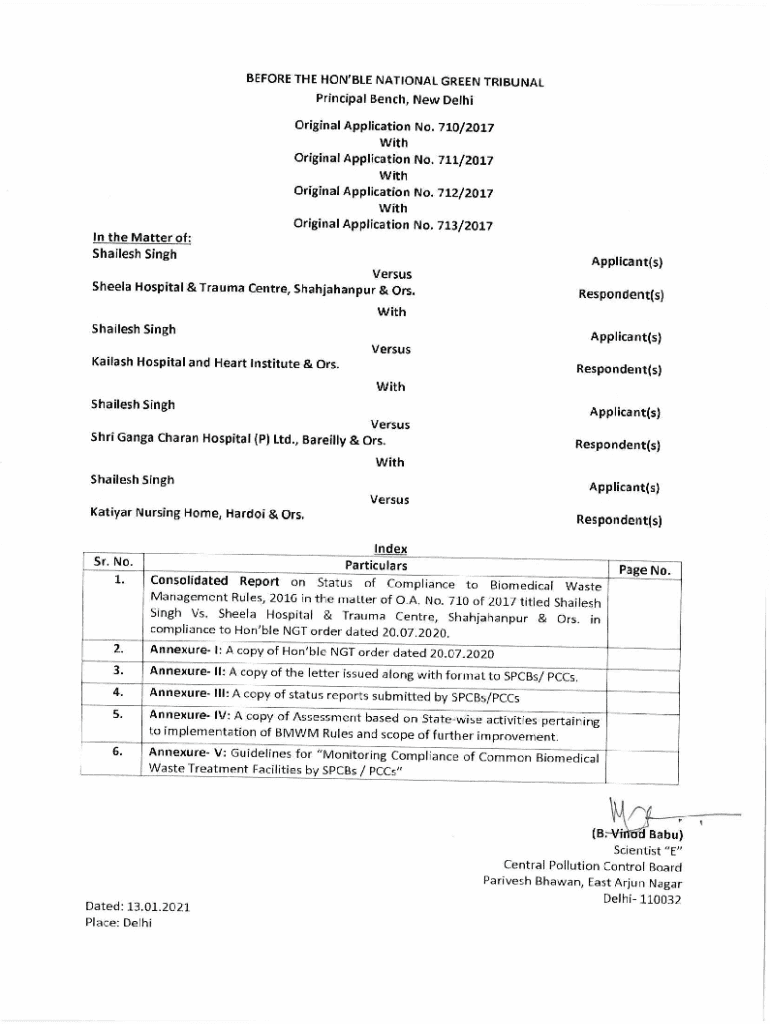 BEFORE THE HON'BLE NATIONAL GREEN TRIBUNAL
Principal Bench, New Delhi

Original Application No. 710/2017
With
Original Application No. 711/2017
With
Original Application No. 712/2017
With
Original Application No. 713/2017

In the Matter of:
Shailesh Singh
Applicant(s)
Versus
Sheela Hospital & Trauma Centre, Shahjahanpur & Ors.
Respondent(s)
With
Shailesh Singh
Applicant(s)
Versus
Kailash Hospital and Heart Institute & Ors.
Respondent(s)
With
Shailesh Singh
Applicant(s)
Versus
Shri Ganga Charan Hospital (P) Ltd., Bareilly & Ors.
Respondent(s)
With
Shailesh Singh
Applicant(s)
Versus
Katiyar Nursing Home, Hardoi & Ors.
Respondent(s)

Index

| Sr. No. | Particulars | Page No. |
|---|---|---|
| 1. | Consolidated Report on Status of Compliance to Biomedical Waste Management Rules, 2016 in the matter of O.A. No. 710 of 2017 titled Shailesh Singh Vs. Sheela Hospital & Trauma Centre, Shahjahanpur & Ors. in compliance to Hon'ble NGT order dated 20.07.2020. | |
| 2. | Annexure- I: A copy of Hon'ble NGT order dated 20.07.2020 | |
| 3. | Annexure- II: A copy of the letter issued along with format to SPCBs/ PCCs. | |
| 4. | Annexure- III: A copy of status reports submitted by SPCBs/PCCs | |
| 5. | Annexure- IV: A copy of Assessment based on State-wise activities pertaining to implementation of BMWM Rules and scope of further improvement. | |
| 6. | Annexure- V: Guidelines for "Monitoring Compliance of Common Biomedical Waste Treatment Facilities by SPCBs / PCCs" | |

(B. Vinod Babu)
Scientist "E"
Central Pollution Control Board
Parivesh Bhawan, East Arjun Nagar
Delhi- 110032

Dated: 13.01.2021
Place: Delhi